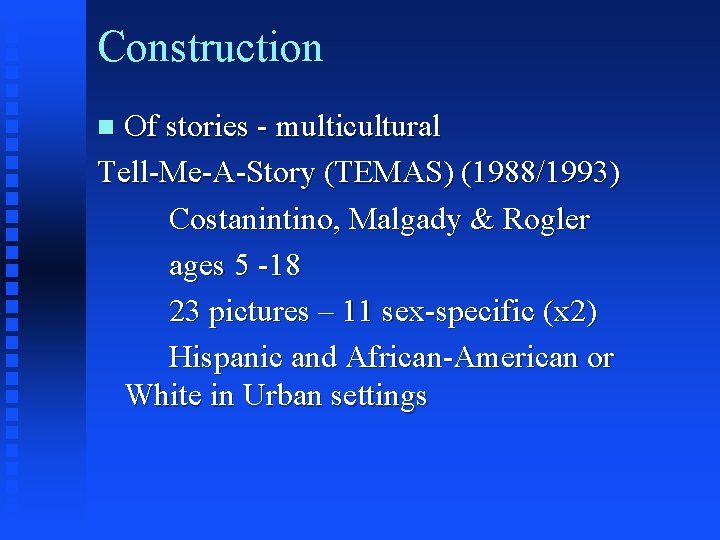 Construction

Of stories - multicultural

Tell-Me-A-Story (TEMAS) (1988/1993)

Costanintino, Malgady & Rogler

ages 5 -18

23 pictures – 11 sex-specific (x2)

Hispanic and African-American or White in Urban settings